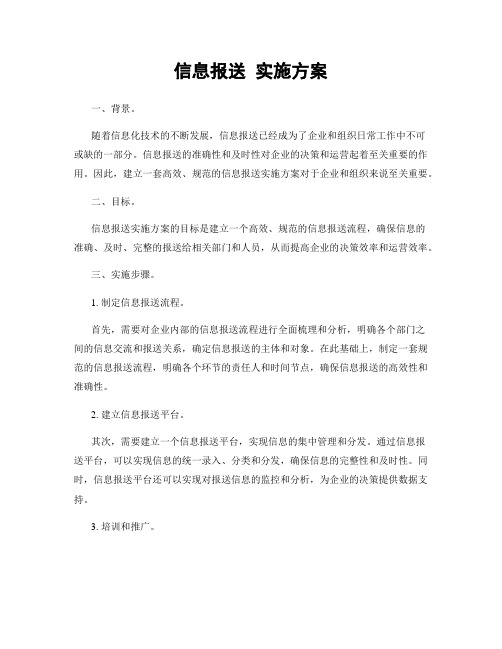 信息报送 实施方案

一、背景。

随着信息化技术的不断发展，信息报送已经成为了企业和组织日常工作中不可或缺的一部分。信息报送的准确性和及时性对企业的决策和运营起着至关重要的作用。因此，建立一套高效、规范的信息报送实施方案对于企业和组织来说至关重要。

二、目标。

信息报送实施方案的目标是建立一个高效、规范的信息报送流程，确保信息的准确、及时、完整的报送给相关部门和人员，从而提高企业的决策效率和运营效率。

三、实施步骤。

1. 制定信息报送流程。

首先，需要对企业内部的信息报送流程进行全面梳理和分析，明确各个部门之间的信息交流和报送关系，确定信息报送的主体和对象。在此基础上，制定一套规范的信息报送流程，明确各个环节的责任人和时间节点，确保信息报送的高效性和准确性。

2. 建立信息报送平台。

其次，需要建立一个信息报送平台，实现信息的集中管理和分发。通过信息报送平台，可以实现信息的统一录入、分类和分发，确保信息的完整性和及时性。同时，信息报送平台还可以实现对报送信息的监控和分析，为企业的决策提供数据支持。

3. 培训和推广。